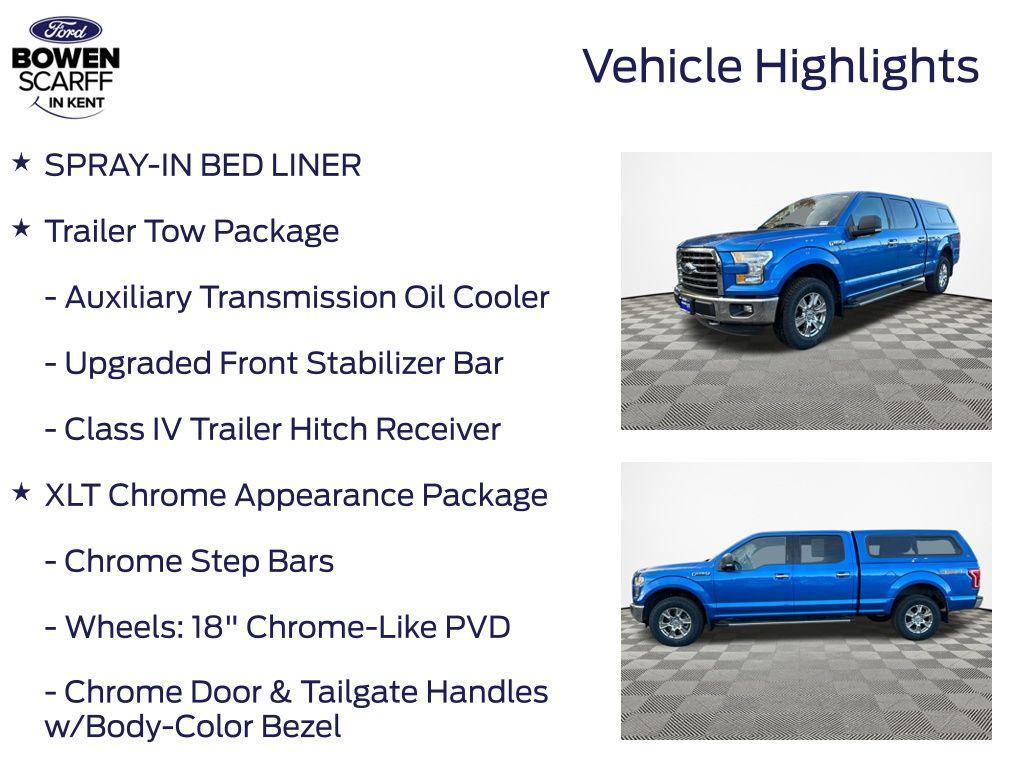 Ford
BOWEN SCARFF IN KENT

Vehicle Highlights

★ SPRAY-IN BED LINER

★ Trailer Tow Package

- Auxiliary Transmission Oil Cooler

- Upgraded Front Stabilizer Bar

- Class IV Trailer Hitch Receiver

★ XLT Chrome Appearance Package

- Chrome Step Bars

- Wheels: 18" Chrome-Like PVD

- Chrome Door & Tailgate Handles w/Body-Color Bezel